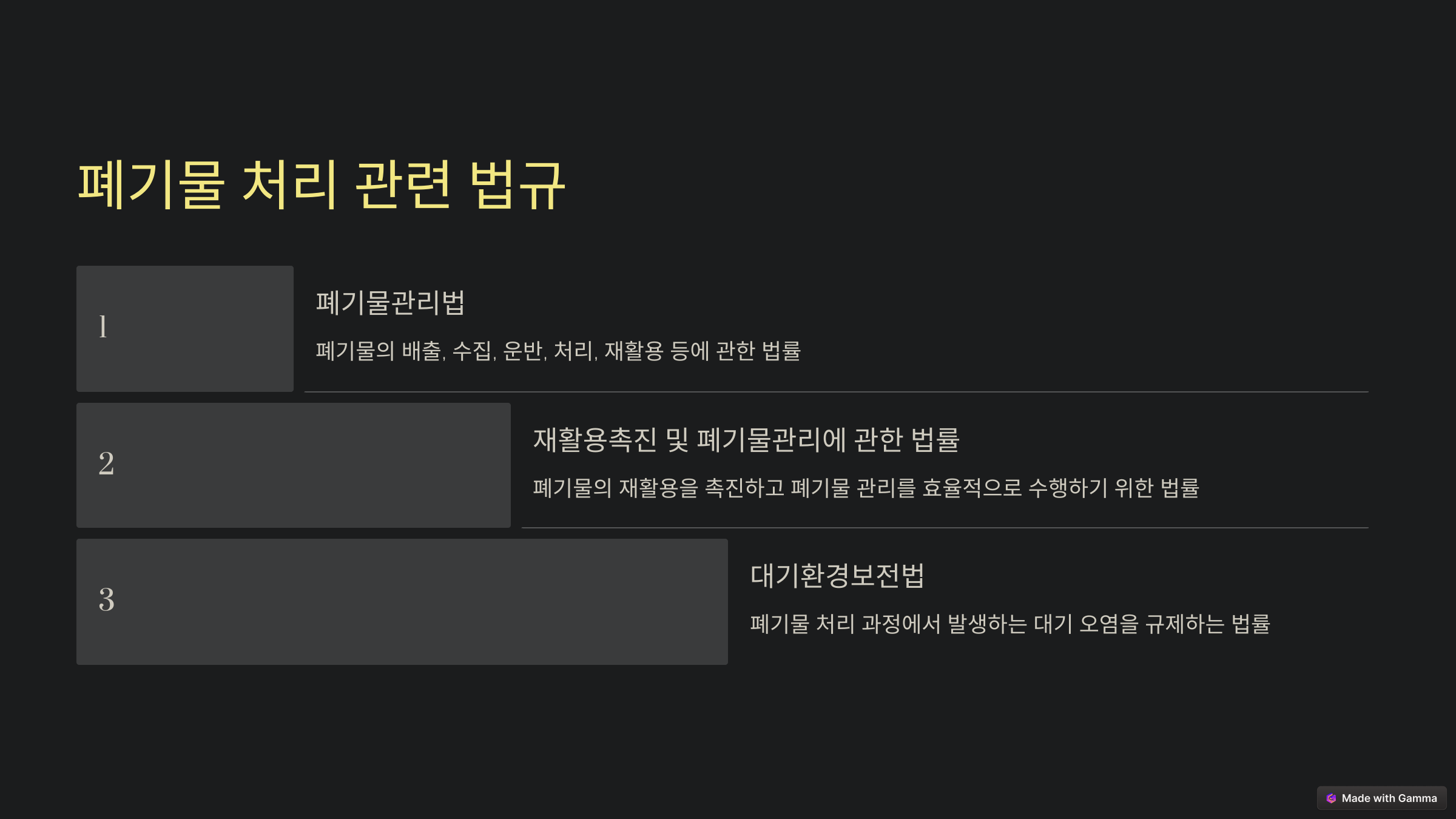 폐기물 처리 관련 법규

1

폐기물관리법

폐기물의 배출, 수집, 운반, 처리, 재활용 등에 관한 법률

2

재활용촉진 및 폐기물관리에 관한 법률

폐기물의 재활용을 촉진하고 폐기물 관리를 효율적으로 수행하기 위한 법률

3

대기환경보전법

폐기물 처리 과정에서 발생하는 대기 오염을 규제하는 법률

Made with Gamma